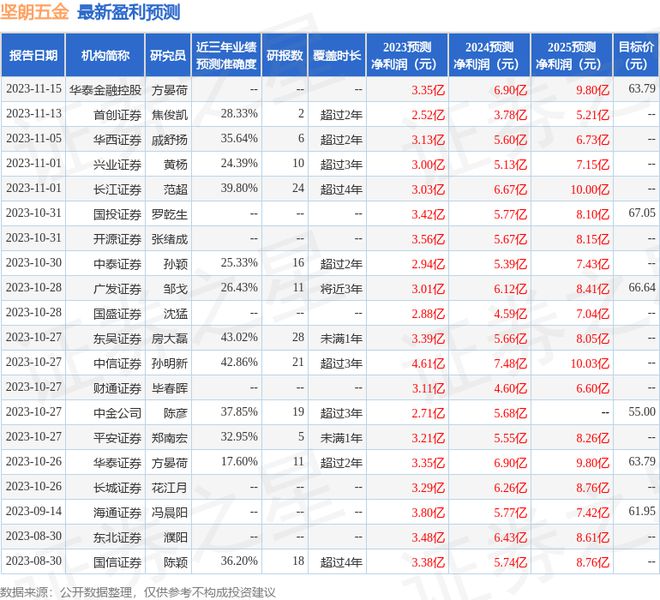 坚朗五金 最新盈利预测

| 报告日期 | 机构简称 | 研究员 | 近三年业绩预测准确度 | 研报数 | 覆盖时长 | 2023预测净利润（元） | 2024预测净利润（元） | 2025预测净利润（元） | 目标价（元） |
|---|---|---|---|---|---|---|---|---|---|
| 2023-11-15 | 华泰金融控股 | 方晏荷 | -- | -- | -- | 3.35亿 | 6.90亿 | 9.80亿 | 63.79 |
| 2023-11-13 | 首创证券 | 焦俊凯 | 28.33% | 2 | 超过2年 | 2.52亿 | 3.78亿 | 5.21亿 | -- |
| 2023-11-05 | 华西证券 | 戚舒扬 | 35.64% | 6 | 超过2年 | 3.13亿 | 5.60亿 | 6.73亿 | -- |
| 2023-11-01 | 兴业证券 | 黄杨 | 24.39% | 10 | 超过3年 | 3.00亿 | 5.13亿 | 7.15亿 | -- |
| 2023-11-01 | 长江证券 | 范超 | 39.80% | 24 | 超过4年 | 3.03亿 | 6.67亿 | 10.00亿 | -- |
| 2023-10-31 | 国投证券 | 罗乾生 | -- | -- | -- | 3.42亿 | 5.77亿 | 8.10亿 | 67.05 |
| 2023-10-31 | 开源证券 | 张绪成 | -- | -- | -- | 3.56亿 | 5.67亿 | 8.15亿 | -- |
| 2023-10-30 | 中泰证券 | 孙颖 | 25.33% | 16 | 超过2年 | 2.94亿 | 5.39亿 | 7.43亿 | -- |
| 2023-10-28 | 广发证券 | 邹戈 | 26.43% | 11 | 将近3年 | 3.01亿 | 6.12亿 | 8.41亿 | 66.64 |
| 2023-10-28 | 国盛证券 | 沈猛 | -- | -- | -- | 2.88亿 | 4.59亿 | 7.04亿 | -- |
| 2023-10-27 | 东吴证券 | 房大磊 | 43.02% | 28 | 未满1年 | 3.39亿 | 5.66亿 | 8.05亿 | -- |
| 2023-10-27 | 中信证券 | 孙明新 | 42.86% | 21 | 超过3年 | 4.61亿 | 7.48亿 | 10.03亿 | -- |
| 2023-10-27 | 财通证券 | 毕春晖 | -- | -- | -- | 3.11亿 | 4.60亿 | 6.60亿 | -- |
| 2023-10-27 | 中金公司 | 陈彦 | 37.85% | 19 | 超过3年 | 2.71亿 | 5.68亿 | -- | 55.00 |
| 2023-10-27 | 平安证券 | 郑南宏 | 32.95% | 5 | 未满1年 | 3.21亿 | 5.55亿 | 8.26亿 | -- |
| 2023-10-26 | 华泰证券 | 方晏荷 | 17.60% | 11 | 超过2年 | 3.35亿 | 6.90亿 | 9.80亿 | 63.79 |
| 2023-10-26 | 长城证券 | 花江月 | -- | -- | -- | 3.29亿 | 6.26亿 | 8.76亿 | -- |
| 2023-09-14 | 海通证券 | 冯晨阳 | -- | -- | -- | 3.80亿 | 5.77亿 | 7.42亿 | 61.95 |
| 2023-08-30 | 东北证券 | 濮阳 | -- | -- | -- | 3.48亿 | 6.43亿 | 8.61亿 | -- |
| 2023-08-30 | 国信证券 | 陈颖 | 36.20% | 18 | 超过4年 | 3.38亿 | 5.74亿 | 8.76亿 | -- |

数据来源：公开数据整理，仅供参考不构成投资建议